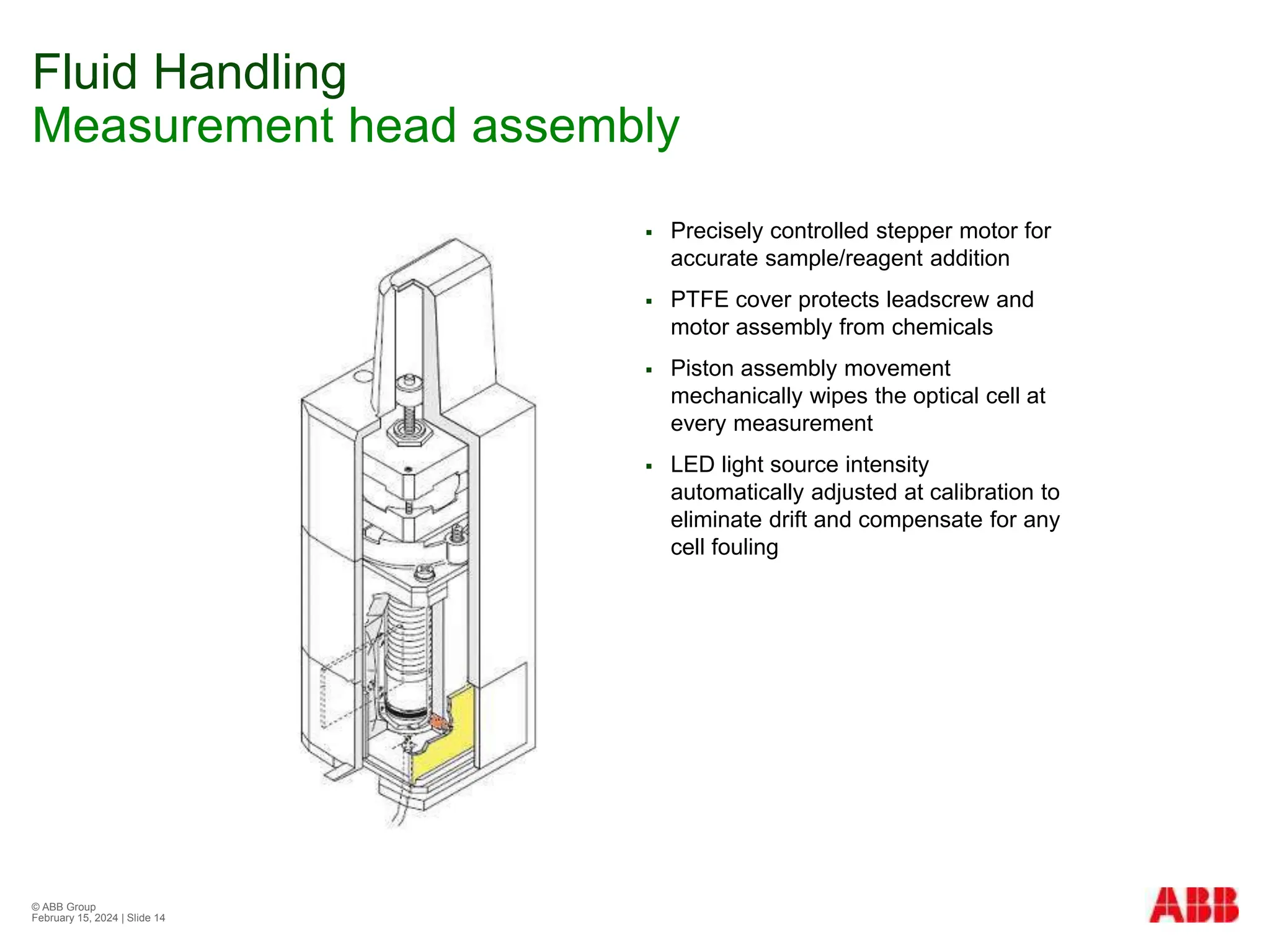 Fluid Handling
Measurement head assembly

▪ Precisely controlled stepper motor for accurate sample/reagent addition

▪ PTFE cover protects leadscrew and motor assembly from chemicals

▪ Piston assembly movement mechanically wipes the optical cell at every measurement

▪ LED light source intensity automatically adjusted at calibration to eliminate drift and compensate for any cell fouling

© ABB Group
February 15, 2024 | Slide 14

ABB